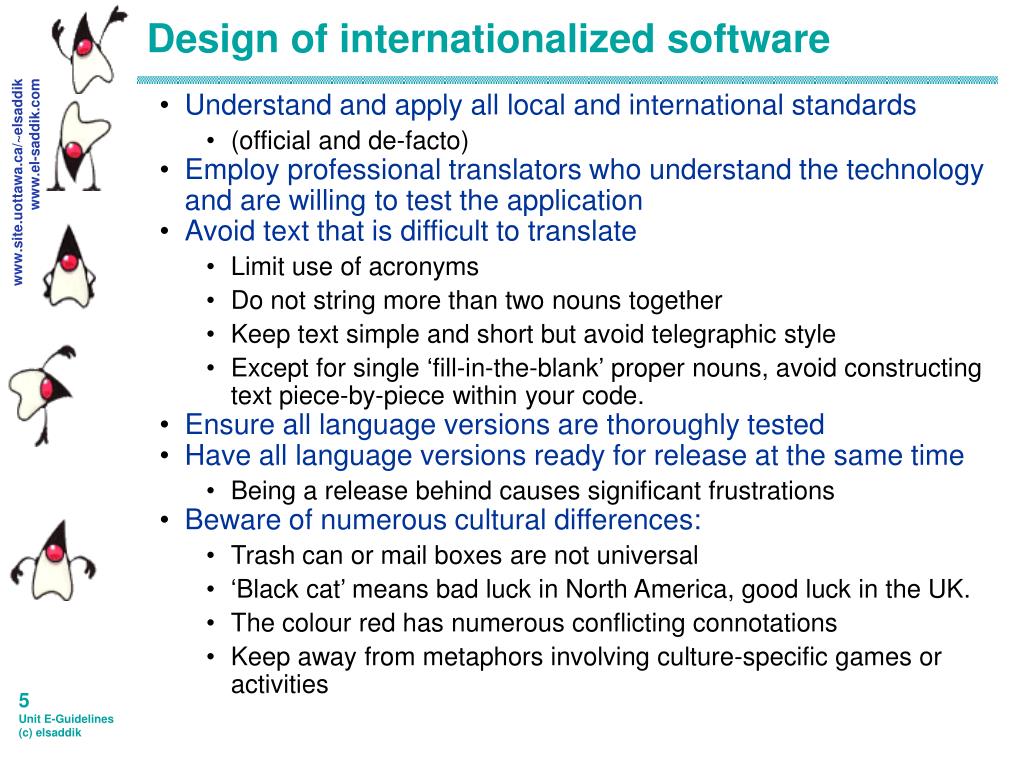 www.site.uottawa.ca/~elsaddik
www.el-saddik.com

Design of internationalized software

• Understand and apply all local and international standards
  • (official and de-facto)
• Employ professional translators who understand the technology and are willing to test the application
• Avoid text that is difficult to translate
  • Limit use of acronyms
  • Do not string more than two nouns together
  • Keep text simple and short but avoid telegraphic style
  • Except for single ‘fill-in-the-blank’ proper nouns, avoid constructing text piece-by-piece within your code.
• Ensure all language versions are thoroughly tested
• Have all language versions ready for release at the same time
  • Being a release behind causes significant frustrations
• Beware of numerous cultural differences:
  • Trash can or mail boxes are not universal
  • ‘Black cat’ means bad luck in North America, good luck in the UK.
  • The colour red has numerous conflicting connotations
  • Keep away from metaphors involving culture-specific games or activities

5
Unit E-Guidelines
(c) elsaddik